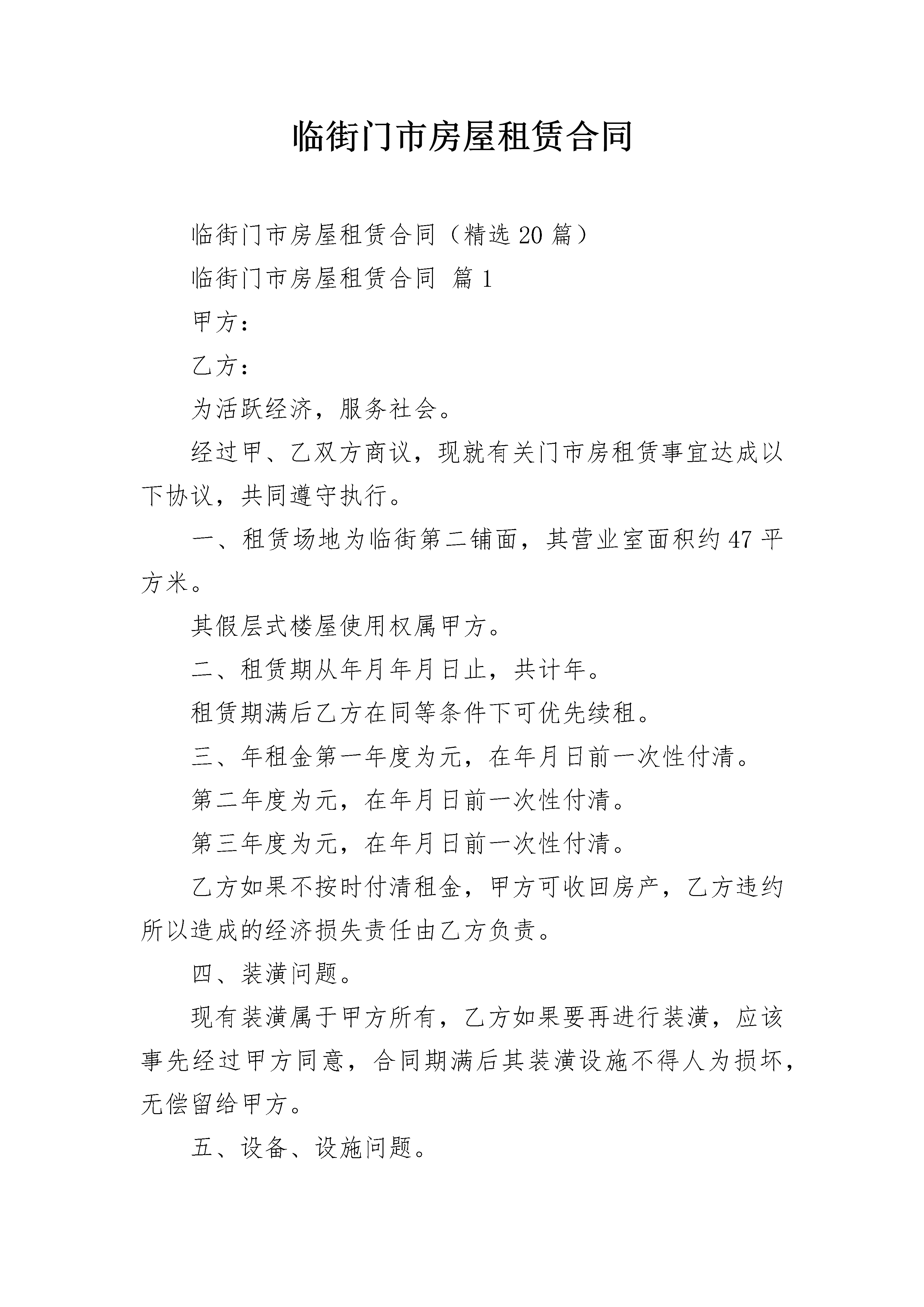 临街门市房屋租赁合同

临街门市房屋租赁合同（精选20篇）

临街门市房屋租赁合同 篇1

甲方：

乙方：

为活跃经济，服务社会。

经过甲、乙双方商议，现就有关门市房租赁事宜达成以下协议，共同遵守执行。

一、租赁场地为临街第二铺面，其营业室面积约47平方米。

其假层式楼屋使用权属甲方。

二、租赁期从年月年月日止，共计年。

租赁期满后乙方在同等条件下可优先续租。

三、年租金第一年度为元，在年月日前一次性付清。

第二年度为元，在年月日前一次性付清。

第三年度为元，在年月日前一次性付清。

乙方如果不按时付清租金，甲方可收回房产，乙方违约所以造成的经济损失责任由乙方负责。

四、装潢问题。

现有装潢属于甲方所有，乙方如果要再进行装潢，应该事先经过甲方同意，合同期满后其装潢设施不得人为损坏，无偿留给甲方。

五、设备、设施问题。